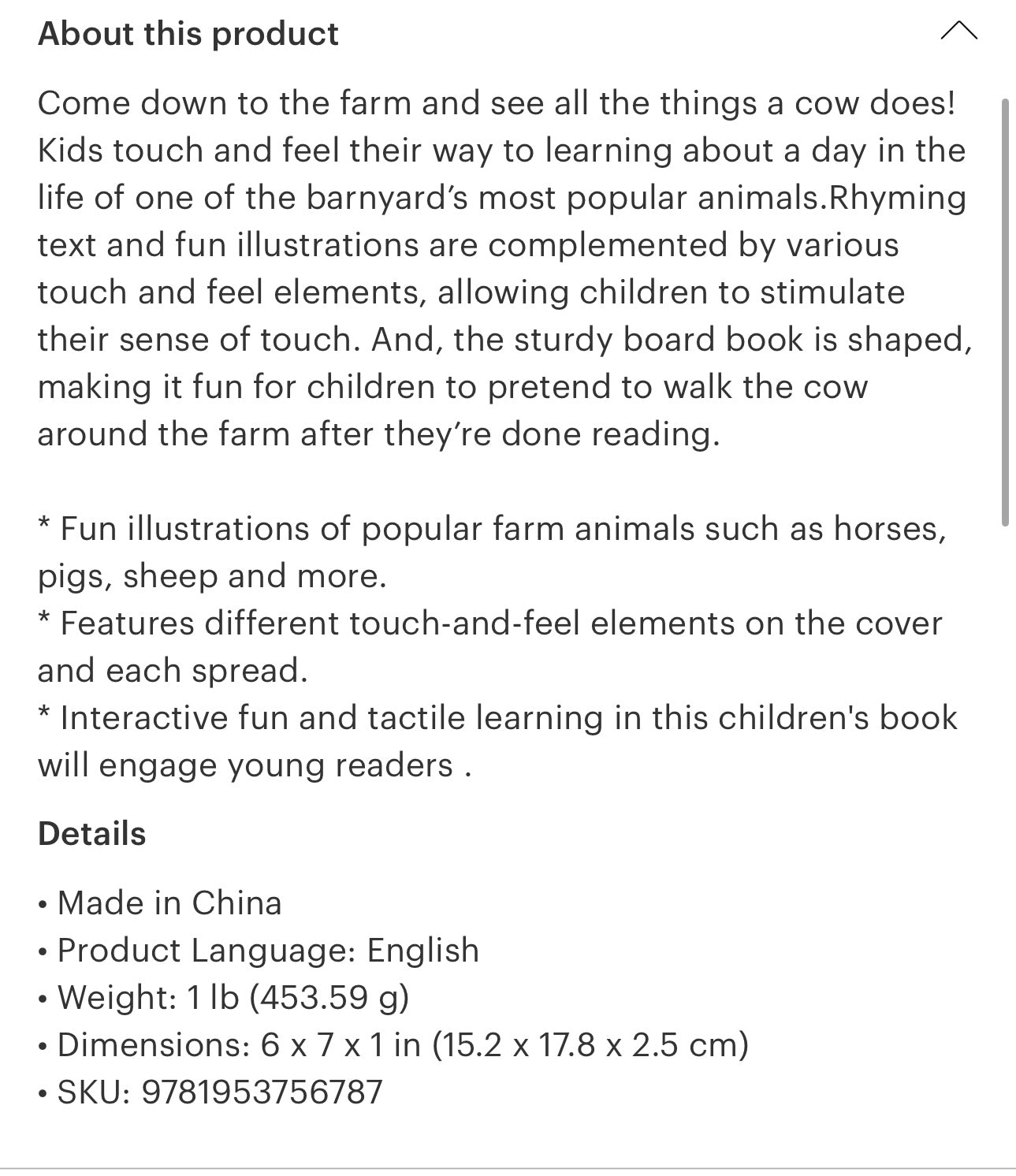 About this product

Come down to the farm and see all the things a cow does! Kids touch and feel their way to learning about a day in the life of one of the barnyard’s most popular animals.Rhyming text and fun illustrations are complemented by various touch and feel elements, allowing children to stimulate their sense of touch. And, the sturdy board book is shaped, making it fun for children to pretend to walk the cow around the farm after they’re done reading.

* Fun illustrations of popular farm animals such as horses, pigs, sheep and more.
* Features different touch-and-feel elements on the cover and each spread.
* Interactive fun and tactile learning in this children's book will engage young readers .

Details

• Made in China
• Product Language: English
• Weight: 1 lb (453.59 g)
• Dimensions: 6 x 7 x 1 in (15.2 x 17.8 x 2.5 cm)
• SKU: 9781953756787